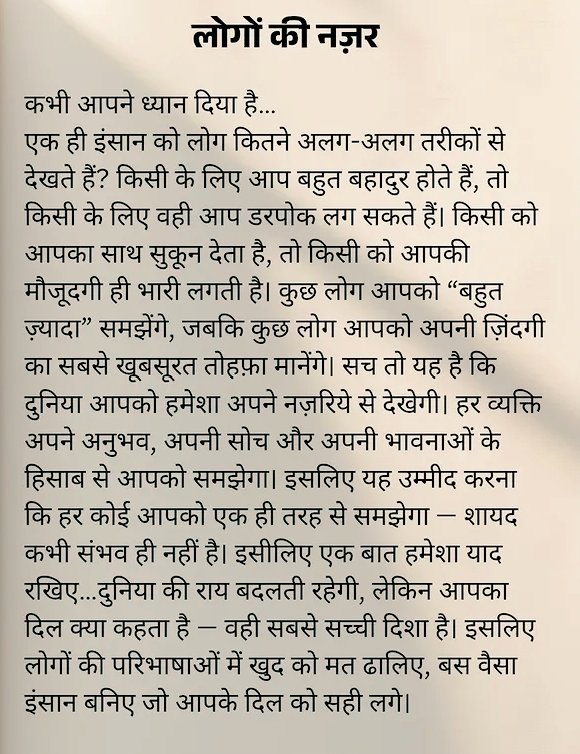 लोगों की नज़र

कभी आपने ध्यान दिया है...
एक ही इंसान को लोग कितने अलग-अलग तरीकों से देखते हैं? किसी के लिए आप बहुत बहादुर होते हैं, तो किसी के लिए वही आप डरपोक लग सकते हैं। किसी को आपका साथ सुकून देता है, तो किसी को आपकी मौजूदगी ही भारी लगती है। कुछ लोग आपको “बहुत ज़्यादा” समझेंगे, जबकि कुछ लोग आपको अपनी ज़िंदगी का सबसे खूबसूरत तोहफ़ा मानेंगे। सच तो यह है कि दुनिया आपको हमेशा अपने नज़रिये से देखेगी। हर व्यक्ति अपने अनुभव, अपनी सोच और अपनी भावनाओं के हिसाब से आपको समझेगा। इसलिए यह उम्मीद करना कि हर कोई आपको एक ही तरह से समझेगा — शायद कभी संभव ही नहीं है। इसीलिए एक बात हमेशा याद रखिए...दुनिया की राय बदलती रहेगी, लेकिन आपका दिल क्या कहता है — वही सबसे सच्ची दिशा है। इसलिए लोगों की परिभाषाओं में खुद को मत ढालिए, बस वैसा इंसान बनिए जो आपके दिल को सही लगे।